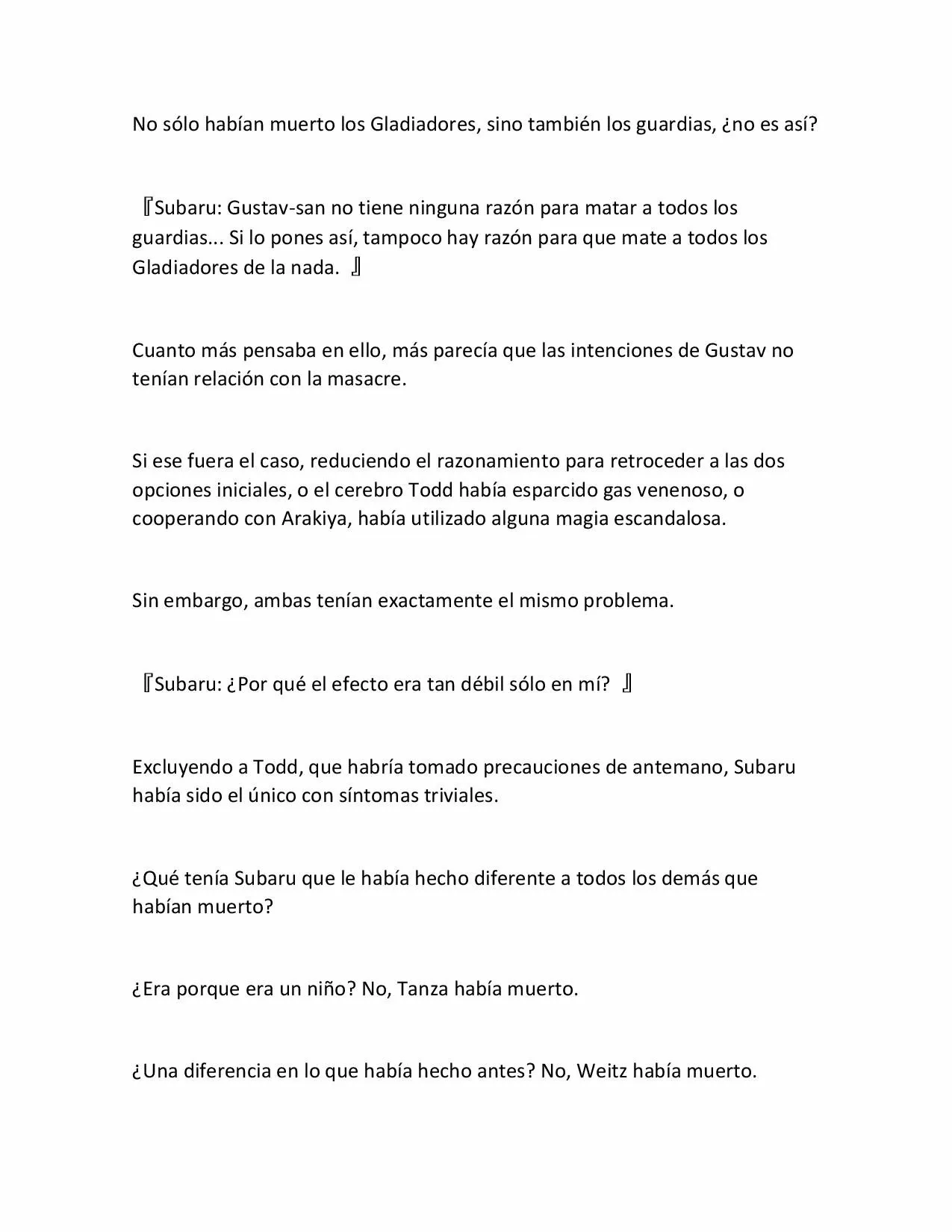 No sólo habían muerto los Gladiadores, sino también los guardias, ¿no es así?

『Subaru: Gustav-san no tiene ninguna razón para matar a todos los guardias... Si lo pones así, tampoco hay razón para que mate a todos los Gladiadores de la nada. 』

Cuanto más pensaba en ello, más parecía que las intenciones de Gustav no tenían relación con la masacre.

Si ese fuera el caso, reduciendo el razonamiento para retroceder a las dos opciones iniciales, o el cerebro Todd había esparcido gas venenoso, o cooperando con Arakiya, había utilizado alguna magia escandalosa.

Sin embargo, ambas tenían exactamente el mismo problema.

『Subaru: ¿Por qué el efecto era tan débil sólo en mí? 』

Excluyendo a Todd, que habría tomado precauciones de antemano, Subaru había sido el único con síntomas triviales.

¿Qué tenía Subaru que le había hecho diferente a todos los demás que habían muerto?

¿Era porque era un niño? No, Tanza había muerto.

¿Una diferencia en lo que había hecho antes? No, Weitz había muerto.